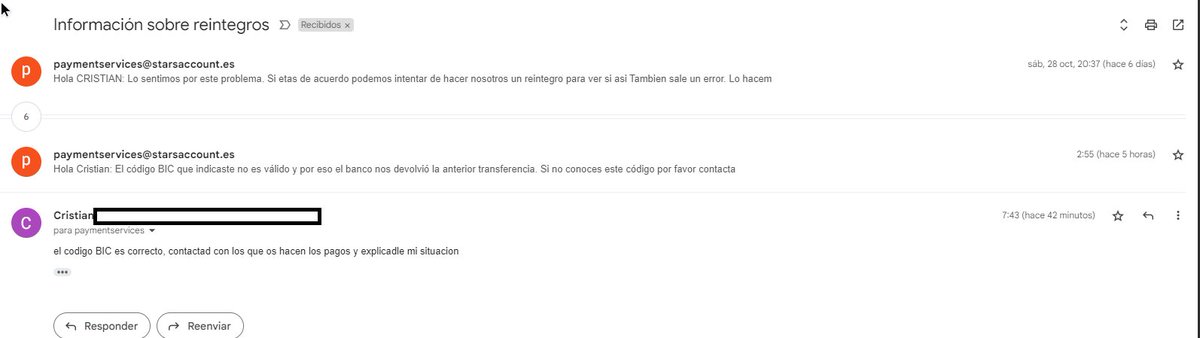 Información sobre reintegros Recibidos ×

p
paymentservices@starsaccount.es
sáb, 28 oct, 20:37 (hace 6 días)
Hola CRISTIAN: Lo sentimos por este problema. Si etas de acuerdo podemos intentar de hacer nosotros un reintegro para ver si asi Tambien sale un error. Lo hacem

6

p
paymentservices@starsaccount.es
2:55 (hace 5 horas)
Hola Cristian: El código BIC que indicaste no es válido y por eso el banco nos devolvió la anterior transferencia. Si no conoces este código por favor contacta

C
Cristian
7:43 (hace 42 minutos)
para paymentservices
el codigo BIC es correcto, contactad con los que os hacen los pagos y explicadle mi situacion

Responder
Reenviar